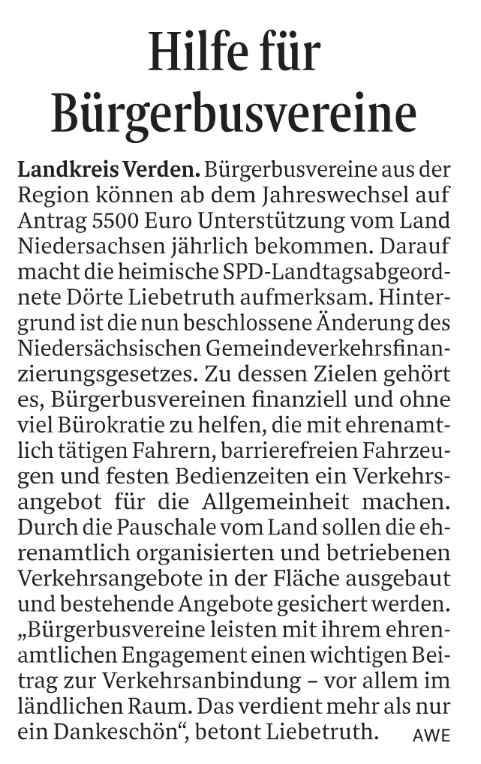 Hilfe für Bürgerbusvereine

Landkreis Verden. Bürgerbusvereine aus der Region können ab dem Jahreswechsel auf Antrag 5500 Euro Unterstützung vom Land Niedersachsen jährlich bekommen. Darauf macht die heimische SPD-Landtagsabgeordnete Dörte Liebetruth aufmerksam. Hintergrund ist die nun beschlossene Änderung des Niedersächsischen Gemeindeverkehrsfinanzierungsgesetzes. Zu dessen Zielen gehört es, Bürgerbusvereinen finanziell und ohne viel Bürokratie zu helfen, die mit ehrenamtlich tätigen Fahrern, barrierefreien Fahrzeugen und festen Bedienzeiten ein Verkehrsangebot für die Allgemeinheit machen. Durch die Pauschale vom Land sollen die ehrenamtlich organisierten und betriebenen Verkehrsangebote in der Fläche ausgebaut und bestehende Angebote gesichert werden. „Bürgerbusvereine leisten mit ihrem ehrenamtlichen Engagement einen wichtigen Beitrag zur Verkehrsanbindung – vor allem im ländlichen Raum. Das verdient mehr als nur ein Dankeschön“, betont Liebetruth. AWE